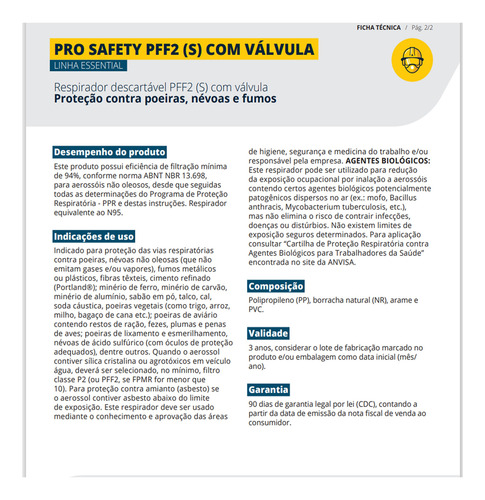 FICHA TÉCNICA / Pág. 2/2

PRO SAFETY PFF2 (S) COM VÁLVULA

LINHA ESSENTIAL

Respirador descartável PFF2 (S) com válvula
Proteção contra poeiras, névoas e fumos

Desempenho do produto

Este produto possui eficiência de filtração mínima de 94%, conforme norma ABNT NBR 13.698, para aerossóis não oleosos, desde que seguidas todas as determinações do Programa de Proteção Respiratória - PPR e destas instruções. Respirador equivalente ao N95.

Indicações de uso

Indicado para proteção das vias respiratórias contra poeiras, névoas não oleosas (que não emitam gases e/ou vapores), fumos metálicos ou plásticos, fibras têxteis, cimento refinado (Portland®); minério de ferro, minério de carvão, minério de alumínio, sabão em pó, talco, cal, soda cáustica, poeiras vegetais (como trigo, arroz, milho, bagaço de cana etc.); poeiras de aviário contendo restos de ração, fezes, plumas e penas de aves; poeiras de lixamento e esmerilhamento, névoas de ácido sulfúrico (com óculos de proteção adequados), dentre outros. Quando o aerossol contiver sílica cristalina ou agrotóxicos em veículo água, deverá ser selecionado, no mínimo, filtro classe P2 (ou PFF2, se FPMR for menor que 10). Para proteção contra amianto (asbesto) se o aerossol contiver asbesto abaixo do limite de exposição. Este respirador deve ser usado mediante o conhecimento e aprovação das áreas de higiene, segurança e medicina do trabalho e/ou responsável pela empresa. AGENTES BIOLÓGICOS: Este respirador pode ser utilizado para redução da exposição ocupacional por inalação a aerossóis contendo certos agentes biológicos potencialmente patogênicos dispersos no ar (ex.: mofo, Bacillus anthracis, Mycobacterium tuberculosis, etc.), mas não elimina o risco de contrair infecções, doenças ou distúrbios. Não existem limites de exposição seguros determinados. Para aplicação consultar "Cartilha de Proteção Respiratória contra Agentes Biológicos para Trabalhadores da Saúde" encontrada no site da ANVISA.

Composição

Polipropileno (PP), borracha natural (NR), arame e PVC.

Validade

3 anos, considerar o lote de fabricação marcado no produto e/ou embalagem como data inicial (mês/ano).

Garantia

90 dias de garantia legal por lei (CDC), contando a partir da data de emissão da nota fiscal de venda ao consumidor.